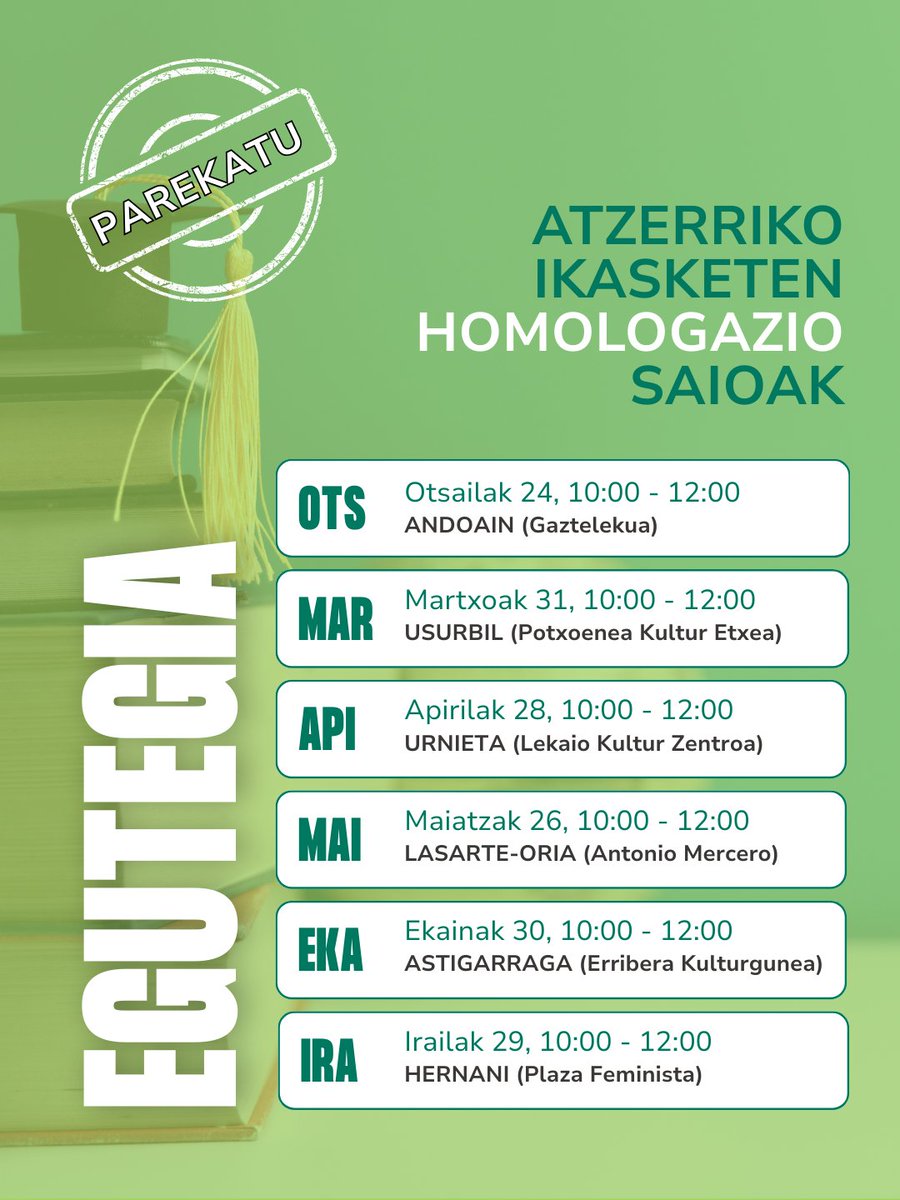 PAREKATU

ATZERRIKO IKASKETEN HOMOLOGAZIO SAIOAK

EGUTEGIA

OTS
Otsailak 24, 10:00 - 12:00
ANDOAIN (Gaztelekua)

MAR
Martxoak 31, 10:00 - 12:00
USURBIL (Potxoenea Kultur Etxea)

API
Apirilak 28, 10:00 - 12:00
URNIETA (Lekaio Kultur Zentroa)

MAI
Maiatzak 26, 10:00 - 12:00
LASARTE-ORIA (Antonio Mercero)

EKA
Ekainak 30, 10:00 - 12:00
ASTIGARRAGA (Erribera Kulturgunea)

IRA
Irailak 29, 10:00 - 12:00
HERNANI (Plaza Feminista)